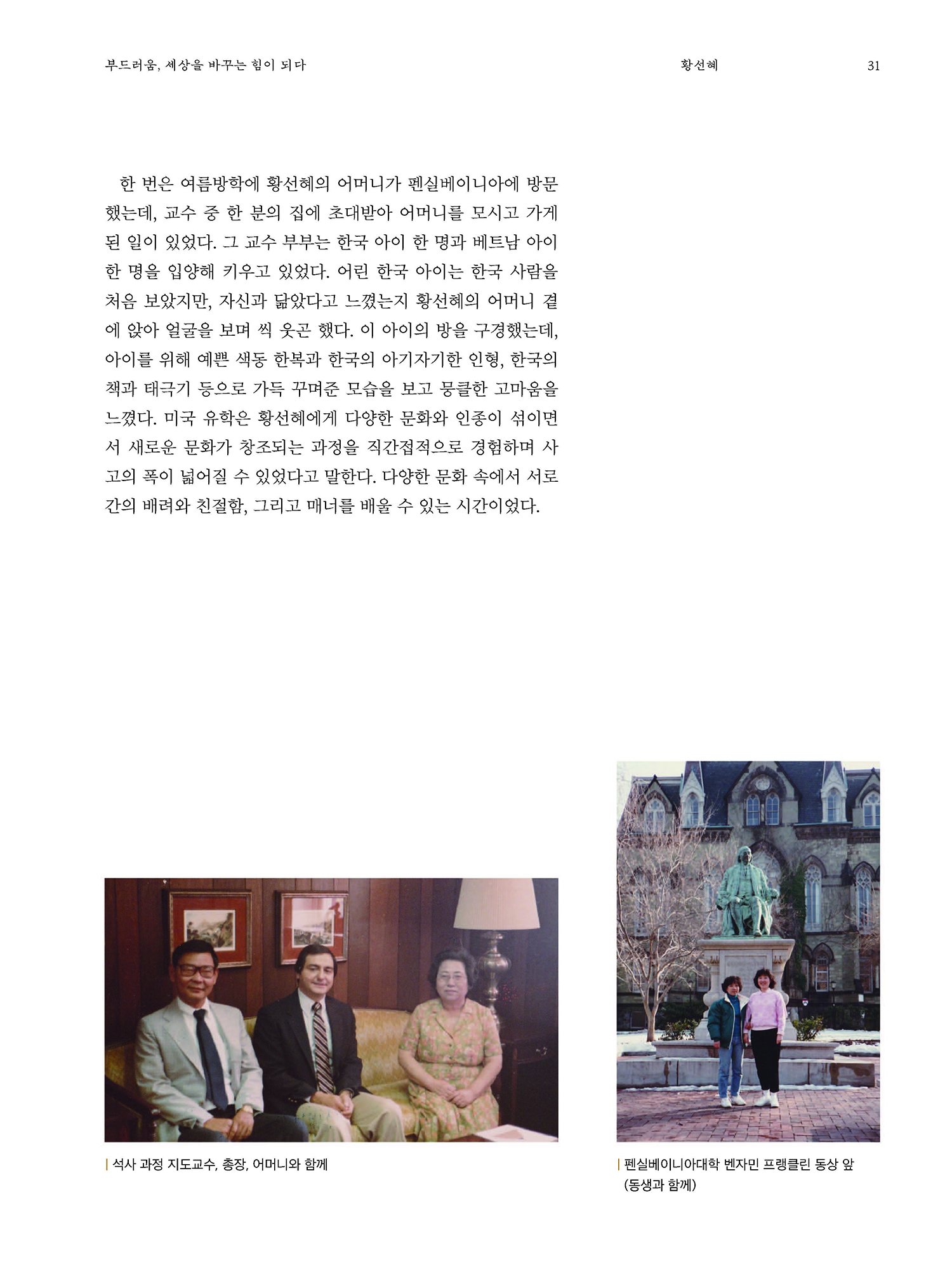 부드러움, 세상을 바꾸는 힘이 되다 황선혜 31

한 번은 여름방학에 황선혜의 어머니가 펜실베이니아에 방문했는데, 교수 중 한 분의 집에 초대받아 어머니를 모시고 가게 된 일이 있었다. 그 교수 부부는 한국 아이 한 명과 베트남 아이 한 명을 입양해 키우고 있었다. 어린 한국 아이는 한국 사람을 처음 보았지만, 자신과 닮았다고 느꼈는지 황선혜의 어머니 곁에 앉아 얼굴을 보며 씩 웃곤 했다. 이 아이의 방을 구경했는데, 아이를 위해 예쁜 색동 한복과 한국의 아기자기한 인형, 한국의 책과 태극기 등으로 가득 꾸며준 모습을 보고 뭉클한 고마움을 느꼈다. 미국 유학은 황선혜에게 다양한 문화와 인종이 섞이면서 새로운 문화가 창조되는 과정을 직간접적으로 경험하며 사고의 폭이 넓어질 수 있었다고 말한다. 다양한 문화 속에서 서로 간의 배려와 친절함, 그리고 매너를 배울 수 있는 시간이었다.

| 석사 과정 지도교수, 총장, 어머니와 함께

| 펜실베이니아대학 벤자민 프랭클린 동상 앞 (동생과 함께)